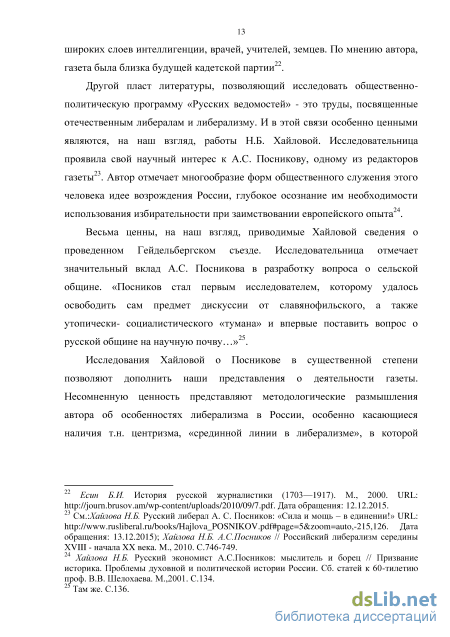 13

широких слоев интеллигенции, врачей, учителей, земцев. По мнению автора, газета была близка будущей кадетской партии$^{22}$.

Другой пласт литературы, позволяющий исследовать общественно-политическую программу «Русских ведомостей» - это труды, посвященные отечественным либералам и либерализму. И в этой связи особенно ценными являются, на наш взгляд, работы Н.Б. Хайловой. Исследовательница проявила свой научный интерес к А.С. Посникову, одному из редакторов газеты$^{23}$. Автор отмечает многообразие форм общественного служения этого человека идее возрождения России, глубокое осознание им необходимости использования избирательности при заимствовании европейского опыта$^{24}$.

Весьма ценны, на наш взгляд, приводимые Хайловой сведения о проведенном Гейдельбергском съезде. Исследовательница отмечает значительный вклад А.С. Посникова в разработку вопроса о сельской общине. «Посников стал первым исследователем, которому удалось освободить сам предмет дискуссии от славянофильского, а также утопически- социалистического «тумана» и впервые поставить вопрос о русской общине на научную почву…»$^{25}$.

Исследования Хайловой о Посникове в существенной степени позволяют дополнить наши представления о деятельности газеты. Несомненную ценность представляют методологические размышления автора об особенностях либерализма в России, особенно касающиеся наличия т.н. центризма, «срединной линии в либерализме», в которой

$^{22}$ Есин Б.И. История русской журналистики (1703—1917). М., 2000. URL: http://journ.brusov.am/wp-content/uploads/2010/09/7.pdf. Дата обращения: 12.12.2015.
$^{23}$ См.:Хайлова Н.Б. Русский либерал А. С. Посников: «Сила и мощь – в единении!» URL: http://www.rusliberal.ru/books/Hajlova_POSNIKOV.pdf#page=5&zoom=auto,-215,126. Дата обращения: 13.12.2015); Хайлова Н.Б. А.С.Посников // Российский либерализм середины XVIII - начала XX века. М., 2010. С.746-749.
$^{24}$ Хайлова Н.Б. Русский экономист А.С.Посников: мыслитель и борец // Призвание историка. Проблемы духовной и политической истории России. Сб. статей к 60-тилетию проф. В.В. Шелохаева. М.,2001. С.134.
$^{25}$ Там же. С.136.

dsLib.net
библиотека диссертаций